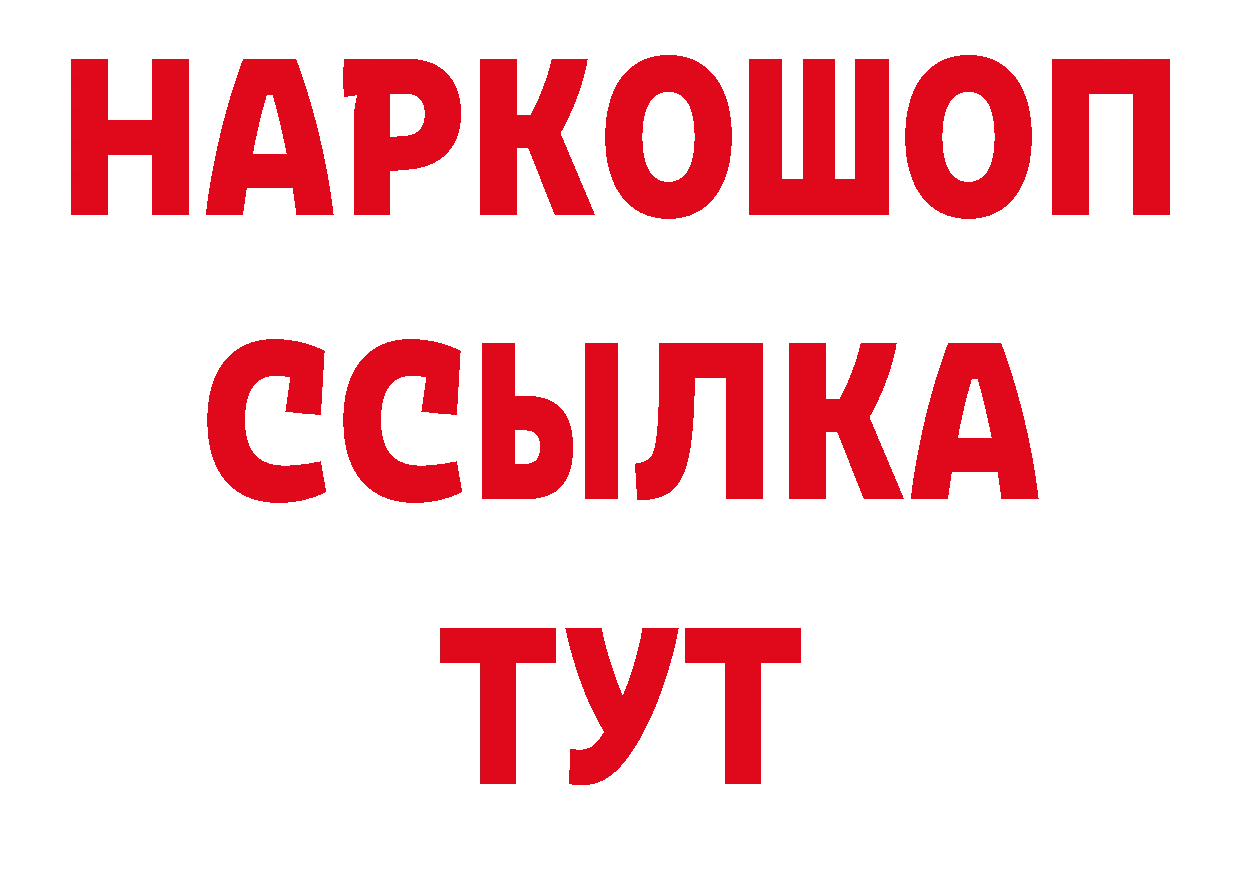 НАРКОШОП
ССЫЛКА
ТУТ